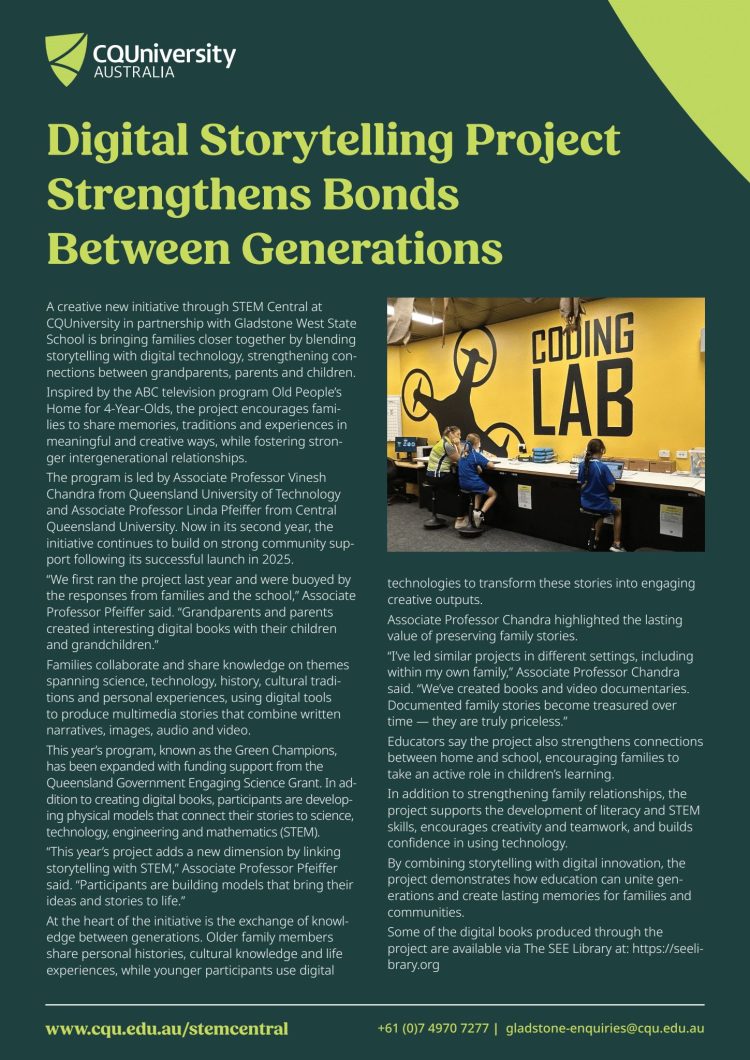 CQUniversity
AUSTRALIA

Digital Storytelling Project Strengthens Bonds Between Generations

A creative new initiative through STEM Central at CQUniversity in partnership with Gladstone West State School is bringing families closer together by blending storytelling with digital technology, strengthening connections between grandparents, parents and children.

Inspired by the ABC television program Old People's Home for 4-Year-Olds, the project encourages families to share memories, traditions and experiences in meaningful and creative ways, while fostering stronger intergenerational relationships.

The program is led by Associate Professor Vinesh Chandra from Queensland University of Technology and Associate Professor Linda Pfeiffer from Central Queensland University. Now in its second year, the initiative continues to build on strong community support following its successful launch in 2025.

"We first ran the project last year and were buoyed by the responses from families and the school," Associate Professor Pfeiffer said. "Grandparents and parents created interesting digital books with their children and grandchildren."

Families collaborate and share knowledge on themes spanning science, technology, history, cultural traditions and personal experiences, using digital tools to produce multimedia stories that combine written narratives, images, audio and video.

This year's program, known as the Green Champions, has been expanded with funding support from the Queensland Government Engaging Science Grant. In addition to creating digital books, participants are developing physical models that connect their stories to science, technology, engineering and mathematics (STEM).

"This year's project adds a new dimension by linking storytelling with STEM," Associate Professor Pfeiffer said. "Participants are building models that bring their ideas and stories to life."

At the heart of the initiative is the exchange of knowledge between generations. Older family members share personal histories, cultural knowledge and life experiences, while younger participants use digital technologies to transform these stories into engaging creative outputs.

CODING LAB

Associate Professor Chandra highlighted the lasting value of preserving family stories.

"I've led similar projects in different settings, including within my own family," Associate Professor Chandra said. "We've created books and video documentaries. Documented family stories become treasured over time — they are truly priceless."

Educators say the project also strengthens connections between home and school, encouraging families to take an active role in children's learning.

In addition to strengthening family relationships, the project supports the development of literacy and STEM skills, encourages creativity and teamwork, and builds confidence in using technology.

By combining storytelling with digital innovation, the project demonstrates how education can unite generations and create lasting memories for families and communities.

Some of the digital books produced through the project are available via The SEE Library at: https://seelibrary.org

www.cqu.edu.au/stemcentral
+61 (0)7 4970 7277 | gladstone-enquiries@cqu.edu.au